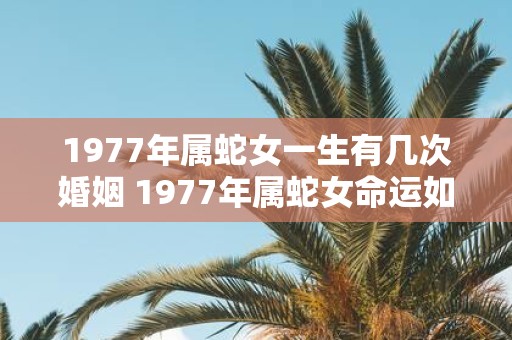 1977年属蛇女一生有几次婚姻 1977年属蛇女命运如